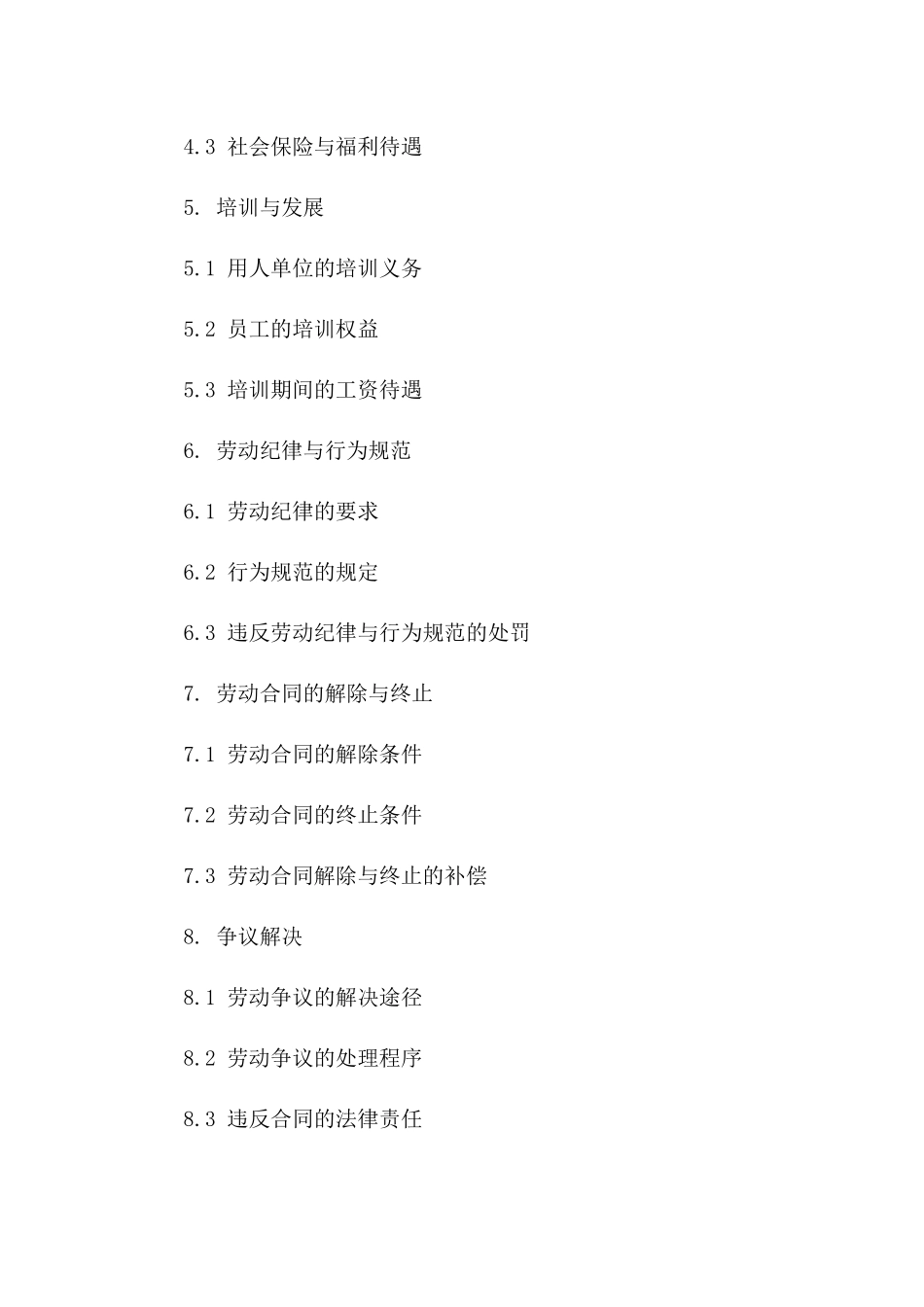 4.3 社会保险与福利待遇

5. 培训与发展

5.1 用人单位的培训义务

5.2 员工的培训权益

5.3 培训期间的工资待遇

6. 劳动纪律与行为规范

6.1 劳动纪律的要求

6.2 行为规范的规定

6.3 违反劳动纪律与行为规范的处罚

7. 劳动合同的解除与终止

7.1 劳动合同的解除条件

7.2 劳动合同的终止条件

7.3 劳动合同解除与终止的补偿

8. 争议解决

8.1 劳动争议的解决途径

8.2 劳动争议的处理程序

8.3 违反合同的法律责任